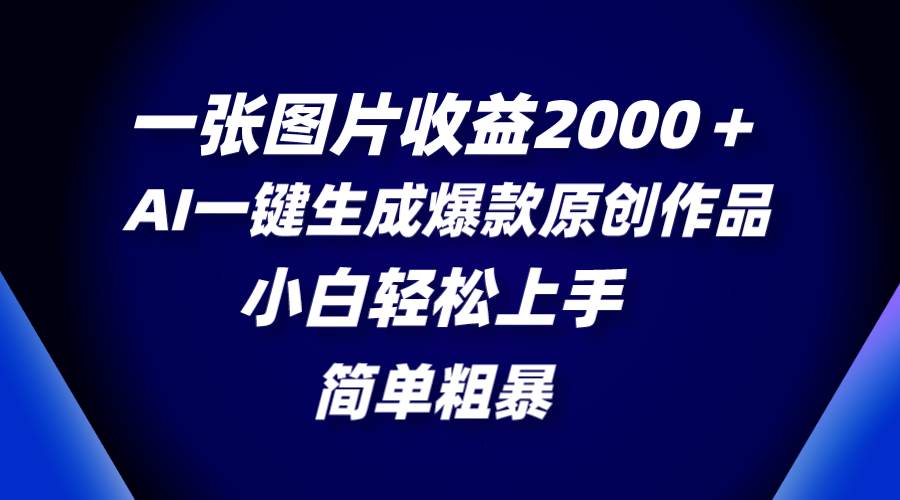 一张图片收益2000＋
AI一键生成爆款原创作品
小白轻松上手
简单粗暴